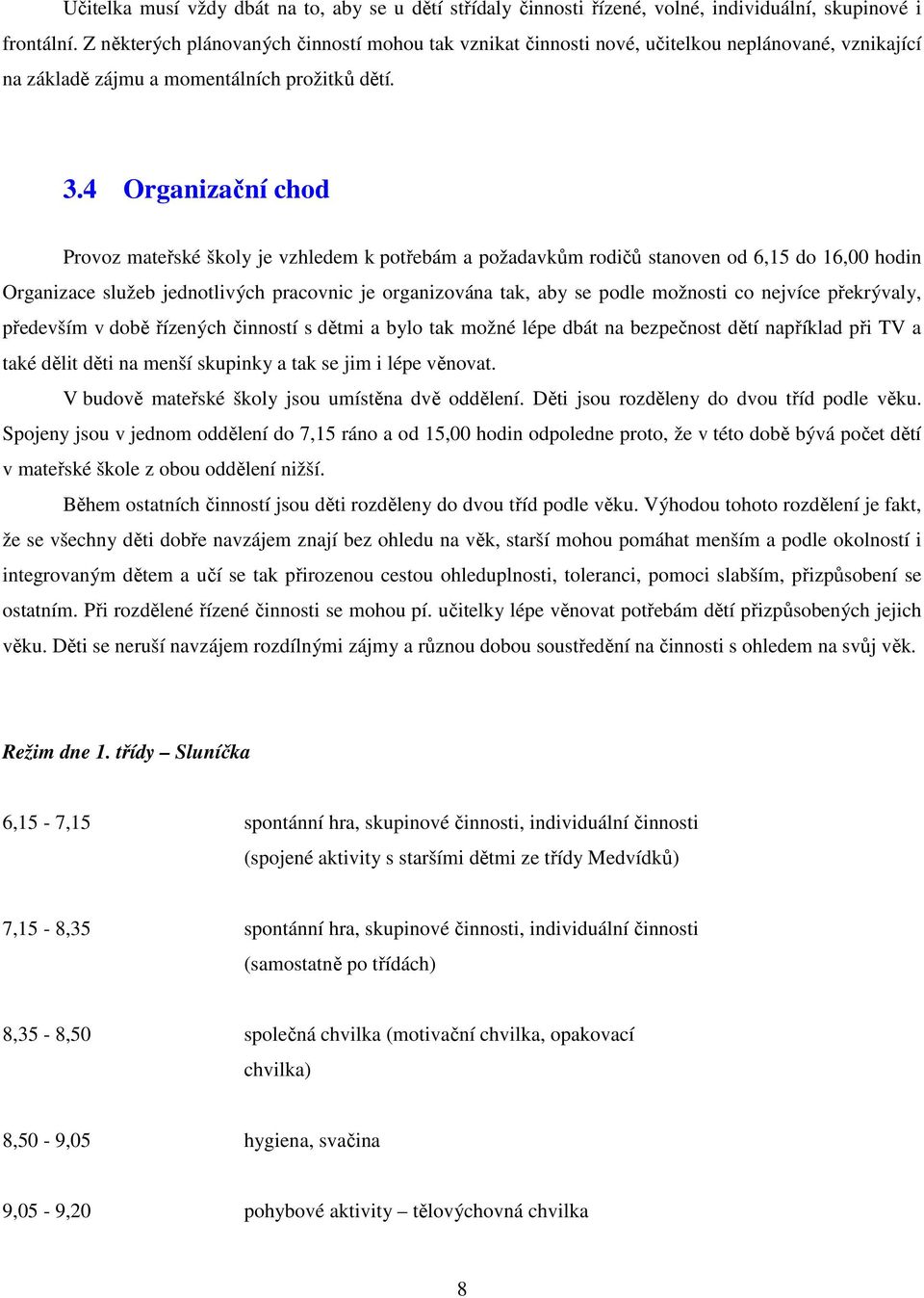 Učitelka musí vždy dbát na to, aby se u dětí střídaly činnosti řízené, volné, individuální, skupinové i frontální. Z některých plánovaných činností mohou tak vznikat činnosti nové, učitelkou neplánované, vznikající na základě zájmu a momentálních prožitků dětí.

3.4 Organizační chod

Provoz mateřské školy je vzhledem k potřebám a požadavkům rodičů stanoven od 6,15 do 16,00 hodin Organizace služeb jednotlivých pracovnic je organizována tak, aby se podle možnosti co nejvíce překrývaly, především v době řízených činností s dětmi a bylo tak možné lépe dbát na bezpečnost dětí například při TV a také dělit děti na menší skupinky a tak se jim i lépe věnovat.

V budově mateřské školy jsou umístěna dvě oddělení. Děti jsou rozděleny do dvou tříd podle věku. Spojeny jsou v jednom oddělení do 7,15 ráno a od 15,00 hodin odpoledne proto, že v této době bývá počet dětí v mateřské škole z obou oddělení nižší.

Během ostatních činností jsou děti rozděleny do dvou tříd podle věku. Výhodou tohoto rozdělení je fakt, že se všechny děti dobře navzájem znají bez ohledu na věk, starší mohou pomáhat menším a podle okolností i integrovaným dětem a učí se tak přirozenou cestou ohleduplnosti, toleranci, pomoci slabším, přizpůsobení se ostatním. Při rozdělené řízené činnosti se mohou pí. učitelky lépe věnovat potřebám dětí přizpůsobených jejich věku. Děti se neruší navzájem rozdílnými zájmy a různou dobou soustředění na činnosti s ohledem na svůj věk.

Režim dne 1. třídy – Sluníčka

6,15 - 7,15 spontánní hra, skupinové činnosti, individuální činnosti (spojené aktivity s staršími dětmi ze třídy Medvídků)

7,15 - 8,35 spontánní hra, skupinové činnosti, individuální činnosti (samostatně po třídách)

8,35 - 8,50 společná chvilka (motivační chvilka, opakovací chvilka)

8,50 - 9,05 hygiena, svačina

9,05 - 9,20 pohybové aktivity – tělovýchovná chvilka

8